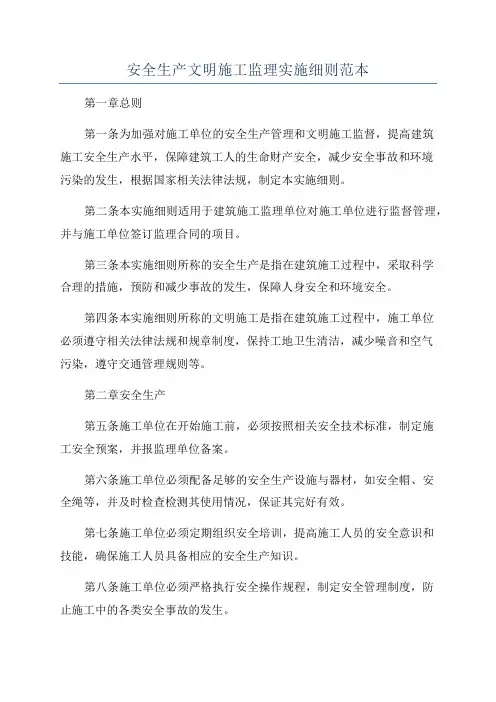 安全生产文明施工监理实施细则范本

第一章总则

第一条为加强对施工单位的安全生产管理和文明施工监督，提高建筑施工安全生产水平，保障建筑工人的生命财产安全，减少安全事故和环境污染的发生，根据国家相关法律法规，制定本实施细则。

第二条本实施细则适用于建筑施工监理单位对施工单位进行监督管理，并与施工单位签订监理合同的项目。

第三条本实施细则所称的安全生产是指在建筑施工过程中，采取科学合理的措施，预防和减少事故的发生，保障人身安全和环境安全。

第四条本实施细则所称的文明施工是指在建筑施工过程中，施工单位必须遵守相关法律法规和规章制度，保持工地卫生清洁，减少噪音和空气污染，遵守交通管理规则等。

第二章安全生产

第五条施工单位在开始施工前，必须按照相关安全技术标准，制定施工安全预案，并报监理单位备案。

第六条施工单位必须配备足够的安全生产设施与器材，如安全帽、安全绳等，并及时检查检测其使用情况，保证其完好有效。

第七条施工单位必须定期组织安全培训，提高施工人员的安全意识和技能，确保施工人员具备相应的安全生产知识。

第八条施工单位必须严格执行安全操作规程，制定安全管理制度，防止施工中的各类安全事故的发生。